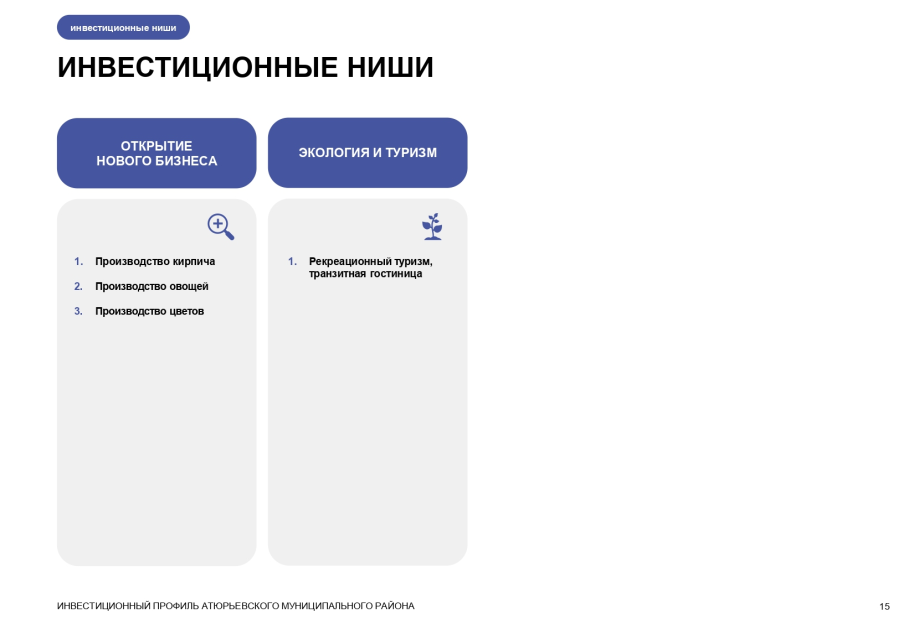 инвестиционные ниши

ИНВЕСТИЦИОННЫЕ НИШИ

ОТКРЫТИЕ НОВОГО БИЗНЕСА

1. Производство кирпича
2. Производство овощей
3. Производство цветов

ЭКОЛОГИЯ И ТУРИЗМ

1. Рекреационный туризм, транзитная гостиница

ИНВЕСТИЦИОННЫЙ ПРОФИЛЬ АТЮРЬЕВСКОГО МУНИЦИПАЛЬНОГО РАЙОНА

15